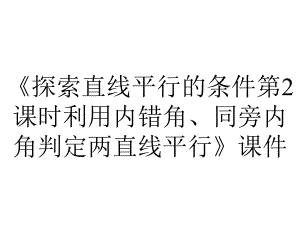 《探索直线平行的条件第2课时利用内错角、同旁内角判定两直线平行》课件